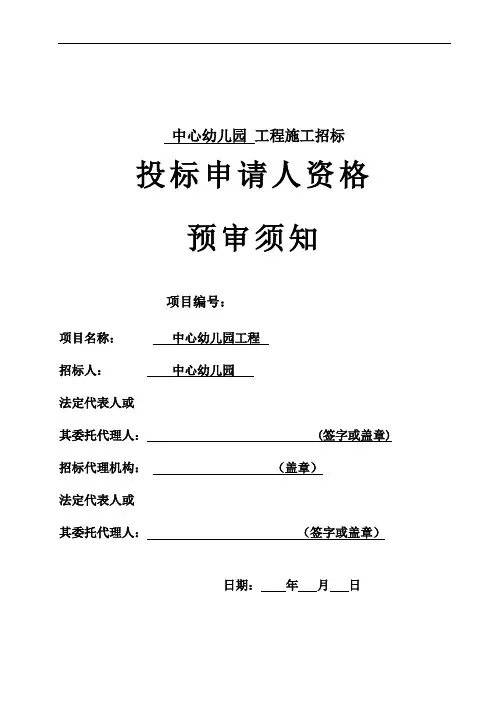 中心幼儿园 工程施工招标

投标申请人资格

预审须知

项目编号：

项目名称： 中心幼儿园工程

招标人： 中心幼儿园

法定代表人或

其委托代理人： （签字或盖章）

招标代理机构： （盖章）

法定代表人或

其委托代理人： （签字或盖章）

日期： 年 月 日